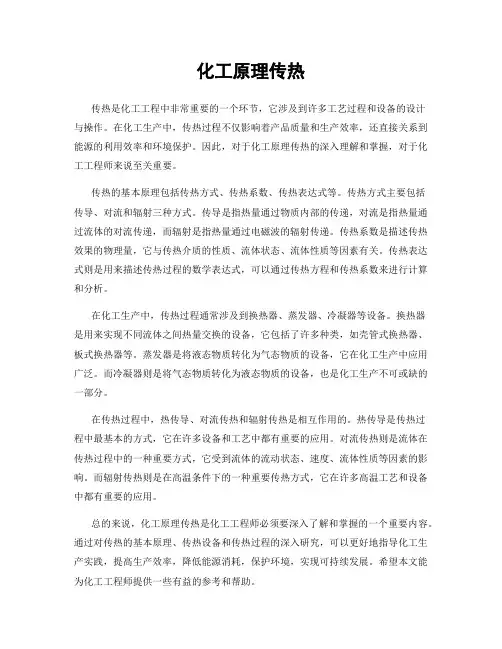 化工原理传热

传热是化工工程中非常重要的一个环节，它涉及到许多工艺过程和设备的设计与操作。在化工生产中，传热过程不仅影响着产品质量和生产效率，还直接关系到能源的利用效率和环境保护。因此，对于化工原理传热的深入理解和掌握，对于化工工程师来说至关重要。

传热的基本原理包括传热方式、传热系数、传热表达式等。传热方式主要包括传导、对流和辐射三种方式。传导是指热量通过物质内部的传递，对流是指热量通过流体的对流传递，而辐射是指热量通过电磁波的辐射传递。传热系数是描述传热效果的物理量，它与传热介质的性质、流体状态、流体性质等因素有关。传热表达式则是用来描述传热过程的数学表达式，可以通过传热方程和传热系数来进行计算和分析。

在化工生产中，传热过程通常涉及到换热器、蒸发器、冷凝器等设备。换热器是用来实现不同流体之间热量交换的设备，它包括了许多种类，如壳管式换热器、板式换热器等。蒸发器是将液态物质转化为气态物质的设备，它在化工生产中应用广泛。而冷凝器则是将气态物质转化为液态物质的设备，也是化工生产不可或缺的一部分。

在传热过程中，热传导、对流传热和辐射传热是相互作用的。热传导是传热过程中最基本的方式，它在许多设备和工艺中都有重要的应用。对流传热则是流体在传热过程中的一种重要方式，它受到流体的流动状态、速度、流体性质等因素的影响。而辐射传热则是在高温条件下的一种重要传热方式，它在许多高温工艺和设备中都有重要的应用。

总的来说，化工原理传热是化工工程师必须要深入了解和掌握的一个重要内容。通过对传热的基本原理、传热设备和传热过程的深入研究，可以更好地指导化工生产实践，提高生产效率，降低能源消耗，保护环境，实现可持续发展。希望本文能为化工工程师提供一些有益的参考和帮助。